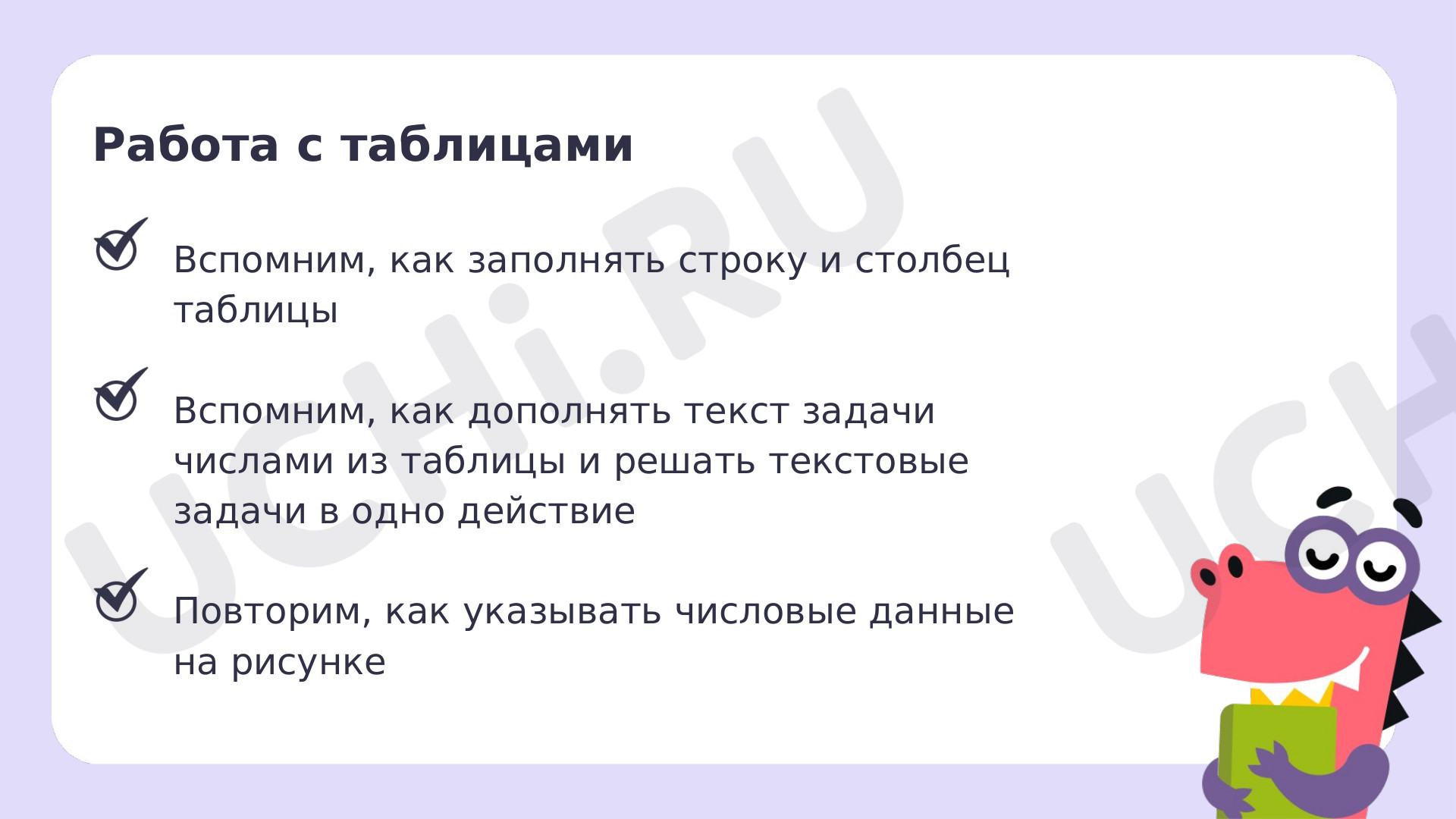 Работа с таблицами

Вспомним, как заполнять строку и столбец таблицы

Вспомним, как дополнять текст задачи числами из таблицы и решать текстовые задачи в одно действие

Повторим, как указывать числовые данные на рисунке

UCHi.RU

UCH